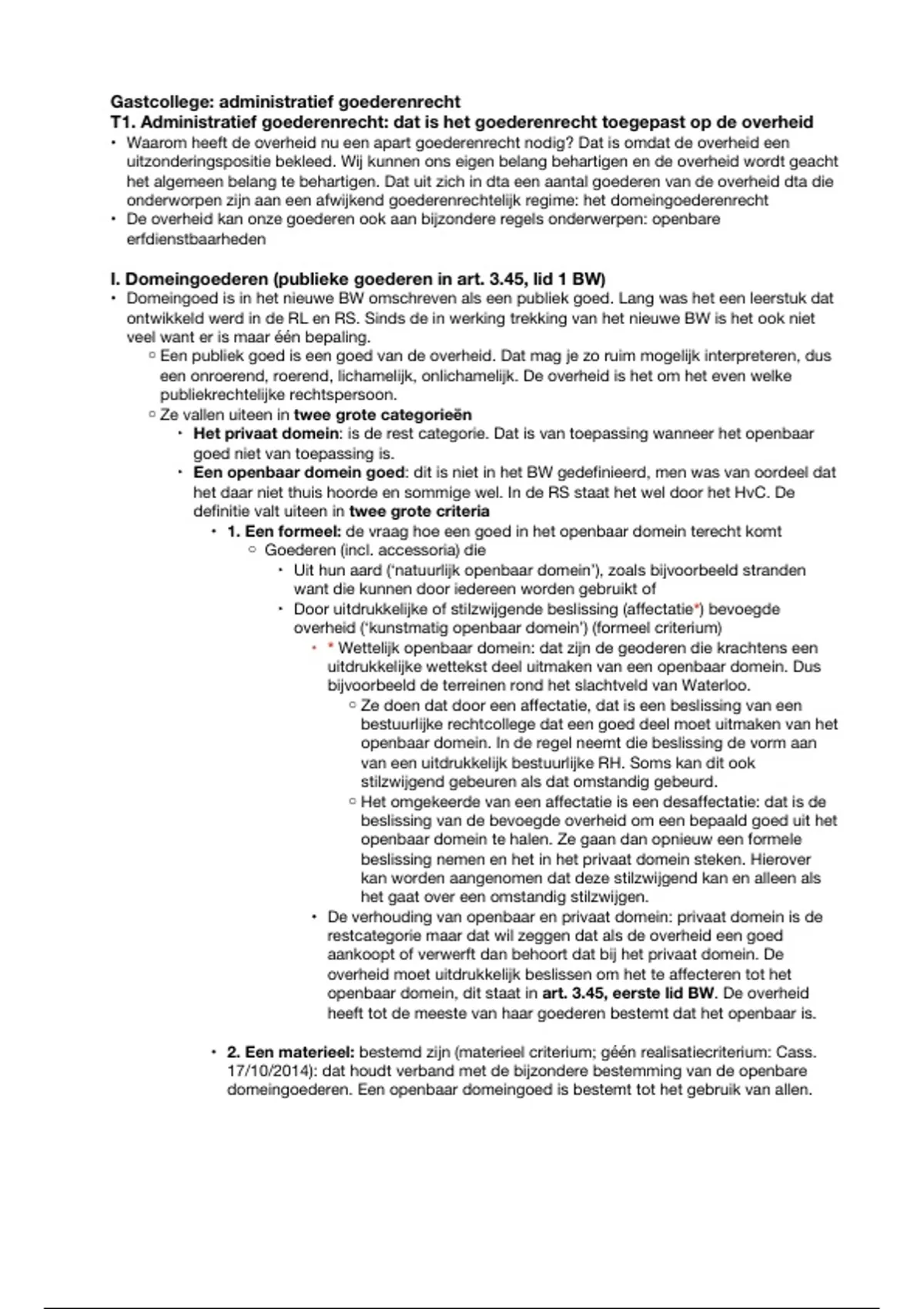 Gastcollege: administratief goederenrecht
T1. Administratief goederenrecht: dat is het goederenrecht toegepast op de overheid
• Waarom heeft de overheid nu een apart goederenrecht nodig? Dat is omdat de overheid een uitzonderingspositie bekleed. Wij kunnen ons eigen belang behartigen en de overheid wordt geacht het algemeen belang te behartigen. Dat uit zich in dta een aantal goederen van de overheid dta die onderworpen zijn aan een afwijkend goederenrechtelijk regime: het domeingoederenrecht
• De overheid kan onze goederen ook aan bijzondere regels onderwerpen: openbare erfdienstbaarheden

I. Domeingoederen (publieke goederen in art. 3.45, lid 1 BW)
• Domeingoed is in het nieuwe BW omschreven als een publiek goed. Lang was het een leerstuk dat ontwikkeld werd in de RL en RS. Sinds de in werking trekking van het nieuwe BW is het ook niet veel want er is maar één bepaling.
○ Een publiek goed is een goed van de overheid. Dat mag je zo ruim mogelijk interpreteren, dus een onroerend, roerend, lichamelijk, onlichamelijk. De overheid is het om het even welke publiekrechtelijke rechtspersoon.
○ Ze vallen uiteen in twee grote categorieën
• Het privaat domein: is de rest categorie. Dat is van toepassing wanneer het openbaar goed niet van toepassing is.
• Een openbaar domein goed: dit is niet in het BW gedefinieerd, men was van oordeel dat het daar niet thuis hoorde en sommige wel. In de RS staat het wel door het HvC. De definitie valt uiteen in twee grote criteria
• 1. Een formeel: de vraag hoe een goed in het openbaar domein terecht komt
○ Goederen (incl. accessoria) die
• Uit hun aard ('natuurlijk openbaar domein'), zoals bijvoorbeeld stranden want die kunnen door iedereen worden gebruikt of
• Door uitdrukkelijke of stilzwijgende beslissing (affectatie*) bevoegde overheid ('kunstmatig openbaar domein') (formeel criterium)
• * Wettelijk openbaar domein: dat zijn de geoderen die krachtens een uitdrukkelijke wettekst deel uitmaken van een openbaar domein. Dus bijvoorbeeld de terreinen rond het slachtveld van Waterloo.
○ Ze doen dat door een affectatie, dat is een beslissing van een bestuurlijke rechtcollege dat een goed deel moet uitmaken van het openbaar domein. In de regel neemt die beslissing de vorm aan van een uitdrukkelijk bestuurlijke RH. Soms kan dit ook stilzwijgend gebeuren als dat omstandig gebeurd.
○ Het omgekeerde van een affectatie is een desaffectatie: dat is de beslissing van de bevoegde overheid om een bepaald goed uit het openbaar domein te halen. Ze gaan dan opnieuw een formele beslissing nemen en het in het privaat domein steken. Hierover kan worden aangenomen dat deze stilzwijgend kan en alleen als het gaat over een omstandig stilzwijgen.
• De verhouding van openbaar en privaat domein: privaat domein is de restcategorie maar dat wil zeggen dat als de overheid een goed aankoopt of verwerft dan behoort dat bij het privaat domein. De overheid moet uitdrukkelijk beslissen om het te affecteren tot het openbaar domein, dit staat in art. 3.45, eerste lid BW. De overheid heeft tot de meeste van haar goederen bestemt dat het openbaar is.

• 2. Een materieel: bestemd zijn (materieel criterium; géén realisatiecriterium: Cass. 17/10/2014): dat houdt verband met de bijzondere bestemming van de openbare domeingoederen. Een openbaar domeingoed is bestemt tot het gebruik van allen.